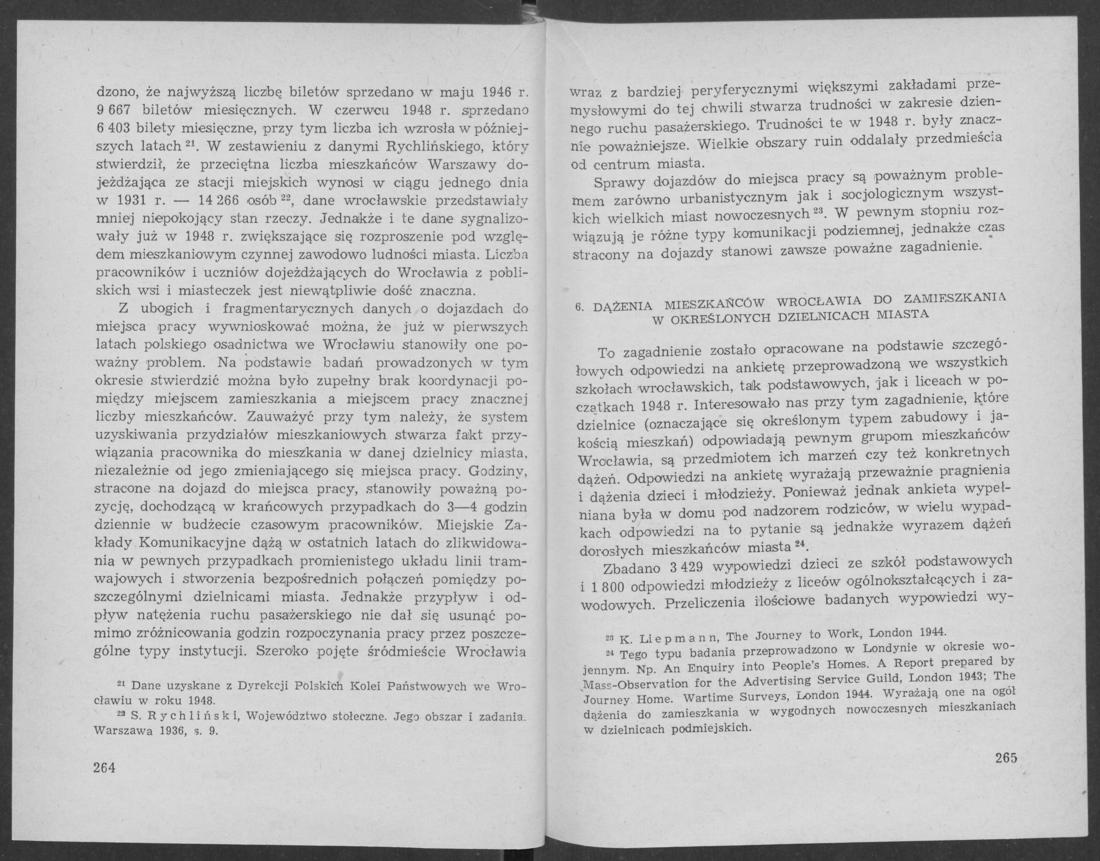 dzono, że najwyższą liczbę biletów sprzedano w maju 1946 r. 9 667 biletów miesięcznych. W czerwcu 1948 r. sprzedano 6 403 bilety miesięczne, przy tym liczba ich wzrosła w późniejszych latach $^{21}$. W zestawieniu z danymi Rychlińskiego, który stwierdził, że przeciętna liczba mieszkańców Warszawy dojeżdżająca ze stacji miejskich wynosi w ciągu jednego dnia w 1931 r. — 14 266 osób $^{22}$, dane wrocławskie przedstawiały mniej niepokojący stan rzeczy. Jednakże i te dane sygnalizowały już w 1948 r. zwiększające się rozproszenie pod względem mieszkaniowym czynnej zawodowo ludności miasta. Liczba pracowników i uczniów dojeżdżających do Wrocławia z pobliskich wsi i miasteczek jest niewątpliwie dość znaczna.

Z ubogich i fragmentarycznych danych o dojazdach do miejsca pracy wywnioskować można, że już w pierwszych latach polskiego osadnictwa we Wrocławiu stanowiły one poważny problem. Na podstawie badań prowadzonych w tym okresie stwierdzić można było zupełny brak koordynacji pomiędzy miejscem zamieszkania a miejscem pracy znacznej liczby mieszkańców. Zauważyć przy tym należy, że system uzyskiwania przydziałów mieszkaniowych stwarza fakt przywiązania pracownika do mieszkania w danej dzielnicy miasta, niezależnie od jego zmieniającego się miejsca pracy. Godziny, stracone na dojazd do miejsca pracy, stanowiły poważną pozycję, dochodzącą w krańcowych przypadkach do 3—4 godzin dziennie w budżecie czasowym pracowników. Miejskie Zakłady Komunikacyjne dążą w ostatnich latach do zlikwidowania w pewnych przypadkach promienistego układu linii tramwajowych i stworzenia bezpośrednich połączeń pomiędzy poszczególnymi dzielnicami miasta. Jednakże przypływ i odpływ natężenia ruchu pasażerskiego nie dał się usunąć pomimo zróżnicowania godzin rozpoczynania pracy przez poszczególne typy instytucji. Szeroko pojęte śródmieście Wrocławia

$^{21}$ Dane uzyskane z Dyrekcji Polskich Kolei Państwowych we Wrocławiu w roku 1948.
$^{22}$ S. Rychliński, Województwo stołeczne. Jego obszar i zadania. Warszawa 1936, s. 9.

264

wraz z bardziej peryferycznymi większymi zakładami przemysłowymi do tej chwili stwarza trudności w zakresie dziennego ruchu pasażerskiego. Trudności te w 1948 r. były znacznie poważniejsze. Wielkie obszary ruin oddalały przedmieścia od centrum miasta.

Sprawy dojazdów do miejsca pracy są poważnym problemem zarówno urbanistycznym jak i socjologicznym wszystkich wielkich miast nowoczesnych $^{23}$. W pewnym stopniu rozwiązują je różne typy komunikacji podziemnej, jednakże czas stracony na dojazdy stanowi zawsze poważne zagadnienie.

6. DĄŻENIA MIESZKAŃCÓW WROCŁAWIA DO ZAMIESZKANIA W OKREŚLONYCH DZIELNICACH MIASTA

To zagadnienie zostało opracowane na podstawie szczegółowych odpowiedzi na ankietę przeprowadzoną we wszystkich szkołach wrocławskich, tak podstawowych, jak i liceach w początkach 1948 r. Interesowało nas przy tym zagadnienie, które dzielnice (oznaczające się określonym typem zabudowy i jakością mieszkań) odpowiadają pewnym grupom mieszkańców Wrocławia, są przedmiotem ich marzeń czy też konkretnych dążeń. Odpowiedzi na ankietę wyrażają przeważnie pragnienia i dążenia dzieci i młodzieży. Ponieważ jednak ankieta wypełniana była w domu pod nadzorem rodziców, w wielu wypadkach odpowiedzi na to pytanie są jednakże wyrazem dążeń dorosłych mieszkańców miasta $^{24}$.

Zbadano 3 429 wypowiedzi dzieci ze szkół podstawowych i 1 800 odpowiedzi młodzieży z liceów ogólnokształcących i zawodowych. Przeliczenia ilościowe badanych wypowiedzi wy-

$^{23}$ K. Liepmann, The Journey to Work, London 1944.
$^{24}$ Tego typu badania przeprowadzono w Londynie w okresie wojennym. Np. An Enquiry into People's Homes. A Report prepared by Mass-Observation for the Advertising Service Guild, London 1943; The Journey Home. Wartime Surveys, London 1944. Wyrażają one na ogół dążenia do zamieszkania w wygodnych nowoczesnych mieszkaniach w dzielnicach podmiejskich.

265